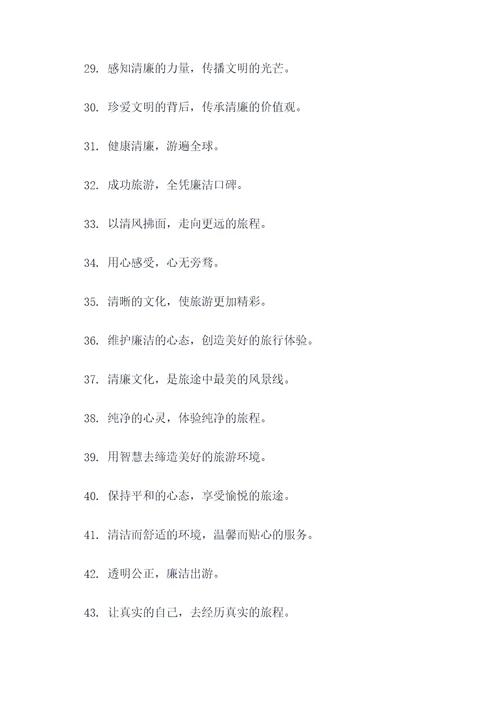 29. 感知清廉的力量，传播文明的光芒。

30. 珍爱文明的背后，传承清廉的价值观。

31. 健康清廉，游遍全球。

32. 成功旅游，全凭廉洁口碑。

33. 以清风拂面，走向更远的旅程。

34. 用心感受，心无旁骛。

35. 清晰的文化，使旅游更加精彩。

36. 维护廉洁的心态，创造美好的旅行体验。

37. 清廉文化，是旅途中最美的风景线。

38. 纯净的心灵，体验纯净的旅程。

39. 用智慧去缔造美好的旅游环境。

40. 保持平和的心态，享受愉悦的旅途。

41. 清洁而舒适的环境，温馨而贴心的服务。

42. 透明公正，廉洁出游。

43. 让真实的自己，去经历真实的旅程。